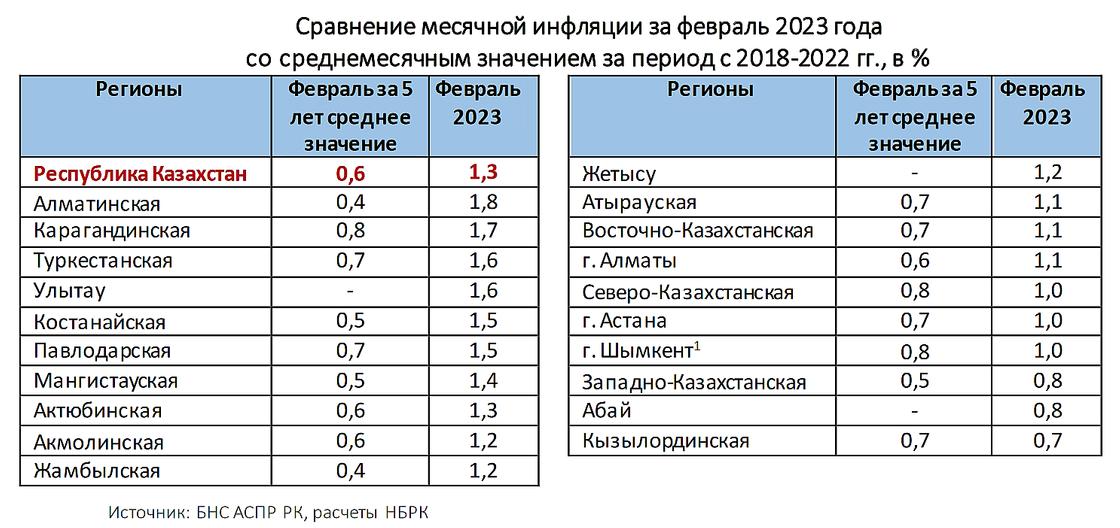 Сравнение месячной инфляции за февраль 2023 года со среднемесячным значением за период с 2018-2022 гг., в %

| Регионы | Февраль за 5 лет среднее значение | Февраль 2023 |
|---|---|---|
| Республика Казахстан | 0,6 | 1,3 |
| Алматинская | 0,4 | 1,8 |
| Карагандинская | 0,8 | 1,7 |
| Туркестанская | 0,7 | 1,6 |
| Улытау | - | 1,6 |
| Костанайская | 0,5 | 1,5 |
| Павлодарская | 0,7 | 1,5 |
| Мангистауская | 0,5 | 1,4 |
| Актюбинская | 0,6 | 1,3 |
| Акмолинская | 0,6 | 1,2 |
| Жамбылская | 0,4 | 1,2 |

| Регионы | Февраль за 5 лет среднее значение | Февраль 2023 |
|---|---|---|
| Жетысу | - | 1,2 |
| Атырауская | 0,7 | 1,1 |
| Восточно-Казахстанская | 0,7 | 1,1 |
| г. Алматы | 0,6 | 1,1 |
| Северо-Казахстанская | 0,8 | 1,0 |
| г. Астана | 0,7 | 1,0 |
| г. Шымкент$^1$ | 0,8 | 1,0 |
| Западно-Казахстанская | 0,5 | 0,8 |
| Абай | - | 0,8 |
| Кызылординская | 0,7 | 0,7 |

Источник: БНС АСПР РК, расчеты НБРК